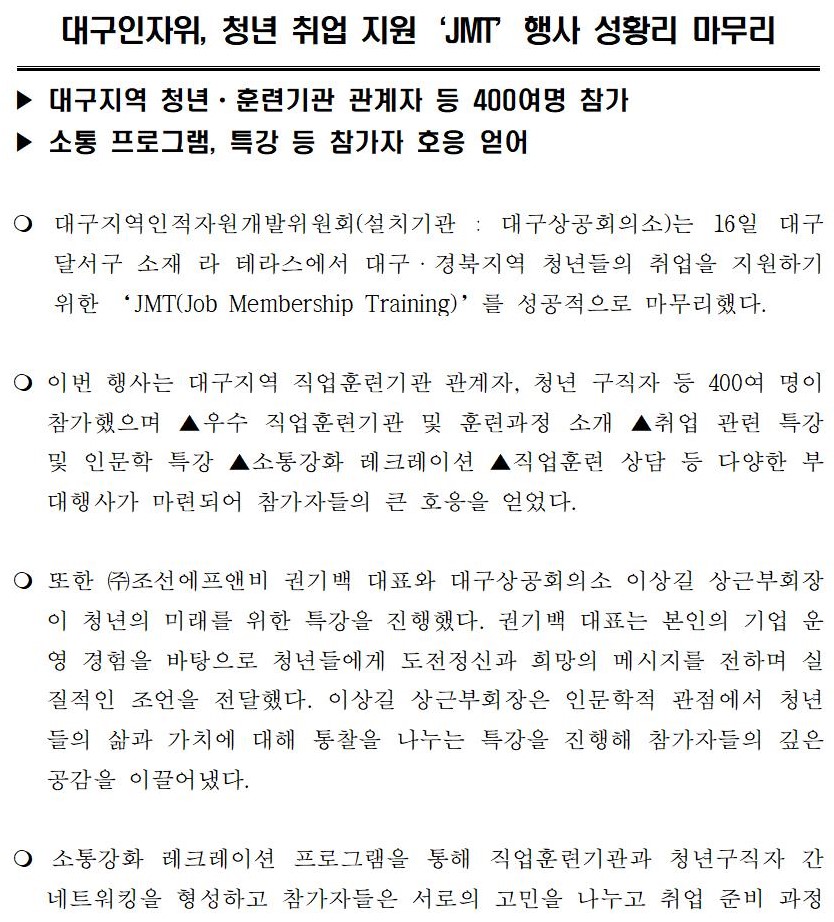 대구인자위, 청년 취업 지원 'JMT' 행사 성황리 마무리

▶ 대구지역 청년·훈련기관 관계자 등 400여명 참가
▶ 소통 프로그램, 특강 등 참가자 호응 얻어

❍ 대구지역인적자원개발위원회(설치기관 : 대구상공회의소)는 16일 대구 달서구 소재 라 테라스에서 대구·경북지역 청년들의 취업을 지원하기 위한 'JMT(Job Membership Training)'를 성공적으로 마무리했다.

❍ 이번 행사는 대구지역 직업훈련기관 관계자, 청년 구직자 등 400여 명이 참가했으며 ▲우수 직업훈련기관 및 훈련과정 소개 ▲취업 관련 특강 및 인문학 특강 ▲소통강화 레크레이션 ▲직업훈련 상담 등 다양한 부대행사가 마련되어 참가자들의 큰 호응을 얻었다.

❍ 또한 ㈜조선에프앤비 권기백 대표와 대구상공회의소 이상길 상근부회장이 청년의 미래를 위한 특강을 진행했다. 권기백 대표는 본인의 기업 운영 경험을 바탕으로 청년들에게 도전정신과 희망의 메시지를 전하며 실질적인 조언을 전달했다. 이상길 상근부회장은 인문학적 관점에서 청년들의 삶과 가치에 대해 통찰을 나누는 특강을 진행해 참가자들의 깊은 공감을 이끌어냈다.

❍ 소통강화 레크레이션 프로그램을 통해 직업훈련기관과 청년구직자 간 네트워킹을 형성하고 참가자들은 서로의 고민을 나누고 취업 준비 과정